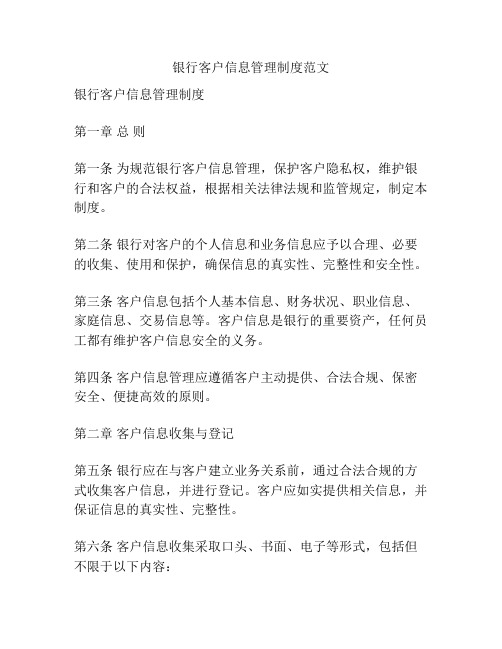 银行客户信息管理制度范文

银行客户信息管理制度

第一章 总 则

第一条 为规范银行客户信息管理，保护客户隐私权，维护银行和客户的合法权益，根据相关法律法规和监管规定，制定本制度。

第二条 银行对客户的个人信息和业务信息应予以合理、必要的收集、使用和保护，确保信息的真实性、完整性和安全性。

第三条 客户信息包括个人基本信息、财务状况、职业信息、家庭信息、交易信息等。客户信息是银行的重要资产，任何员工都有维护客户信息安全的义务。

第四条 客户信息管理应遵循客户主动提供、合法合规、保密安全、便捷高效的原则。

第二章 客户信息收集与登记

第五条 银行应在与客户建立业务关系前，通过合法合规的方式收集客户信息，并进行登记。客户应如实提供相关信息，并保证信息的真实性、完整性。

第六条 客户信息收集采取口头、书面、电子等形式，包括但不限于以下内容：